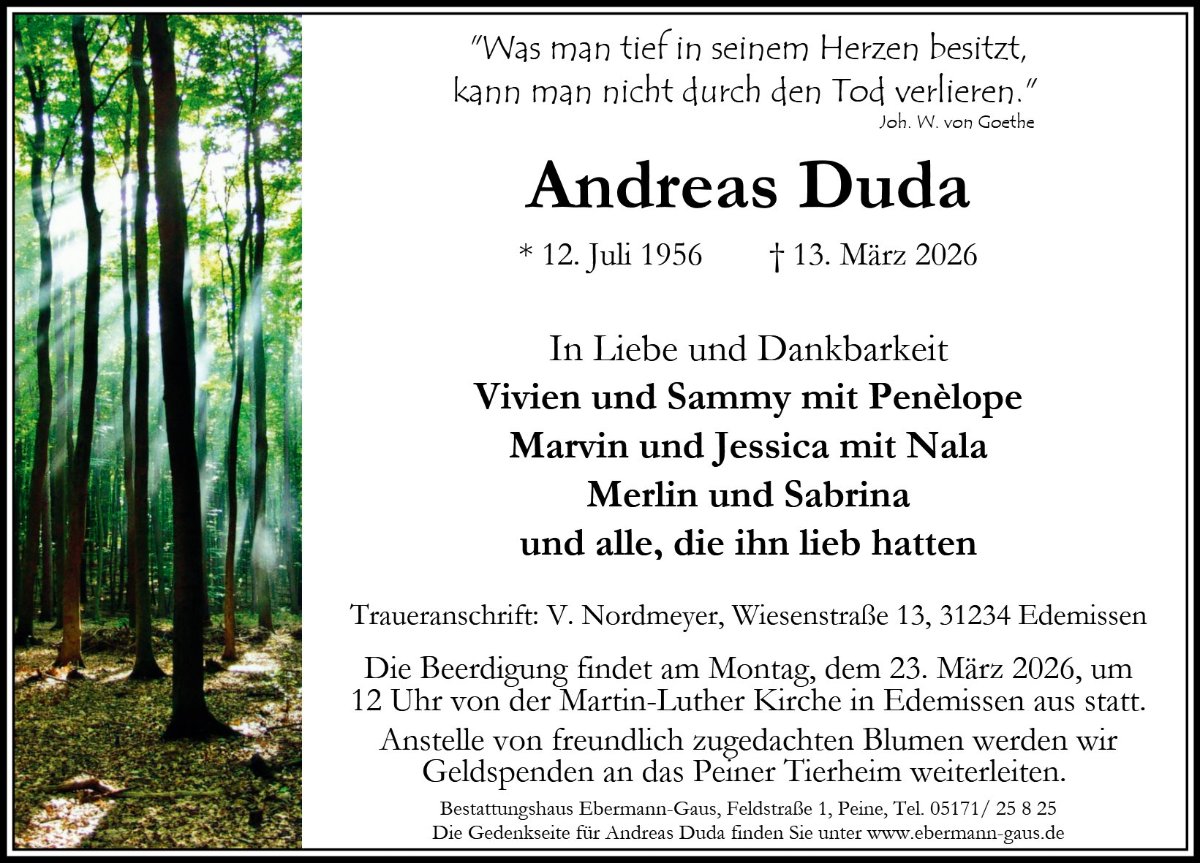 "Was man tief in seinem Herzen besitzt, kann man nicht durch den Tod verlieren."
Joh. W. von Goethe

Andreas Duda

* 12. Juli 1956 † 13. März 2026

In Liebe und Dankbarkeit
Vivien und Sammy mit Penèlope
Marvin und Jessica mit Nala
Merlin und Sabrina
und alle, die ihn lieb hatten

Traueranschrift: V. Nordmeyer, Wiesenstraße 13, 31234 Edemissen

Die Beerdigung findet am Montag, dem 23. März 2026, um 12 Uhr von der Martin-Luther Kirche in Edemissen aus statt.

Anstelle von freundlich zugedachten Blumen werden wir Geldspenden an das Peiner Tierheim weiterleiten.

Bestattungshaus Ebermann-Gaus, Feldstraße 1, Peine, Tel. 05171/ 25 8 25
Die Gedenkseite für Andreas Duda finden Sie unter www.ebermann-gaus.de